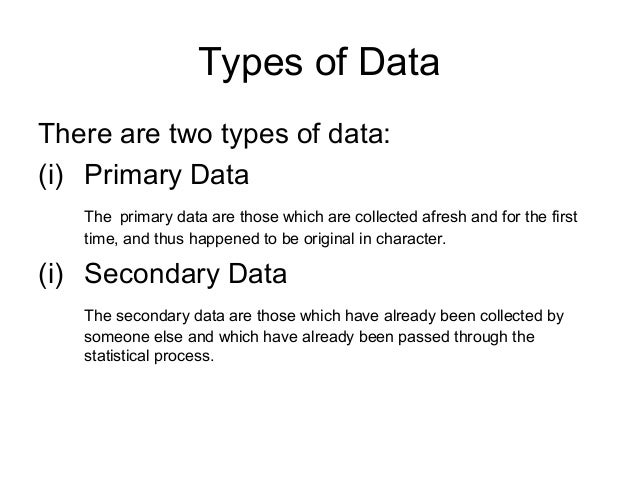 Types of Data

There are two types of data:

(i) Primary Data

The primary data are those which are collected afresh and for the first time, and thus happened to be original in character.

(i) Secondary Data

The secondary data are those which have already been collected by someone else and which have already been passed through the statistical process.